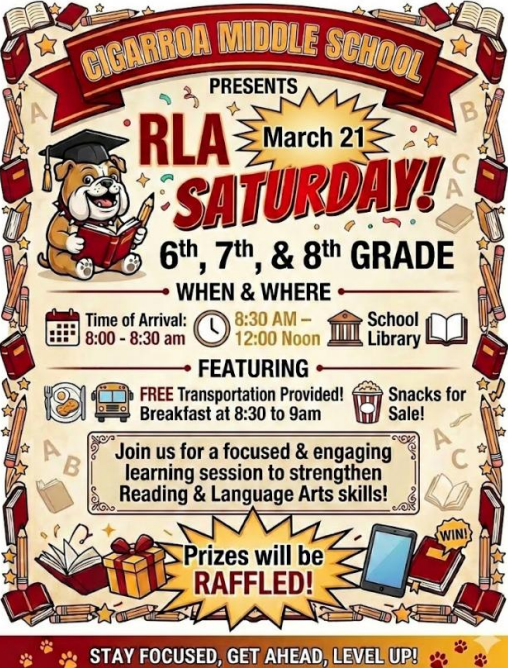 CIGARROA MIDDLE SCHOOL

PRESENTS

RLA March 21 SATURDAY!

6th, 7th, & 8th GRADE

WHEN & WHERE

Time of Arrival: 8:00 - 8:30 am

8:30 AM – 12:00 Noon

School Library

FEATURING

FREE Transportation Provided! Breakfast at 8:30 to 9am

Snacks for Sale!

Join us for a focused & engaging learning session to strengthen Reading & Language Arts skills!

Prizes will be RAFFLED!

WIN!

STAY FOCUSED, GET AHEAD, LEVEL UP!